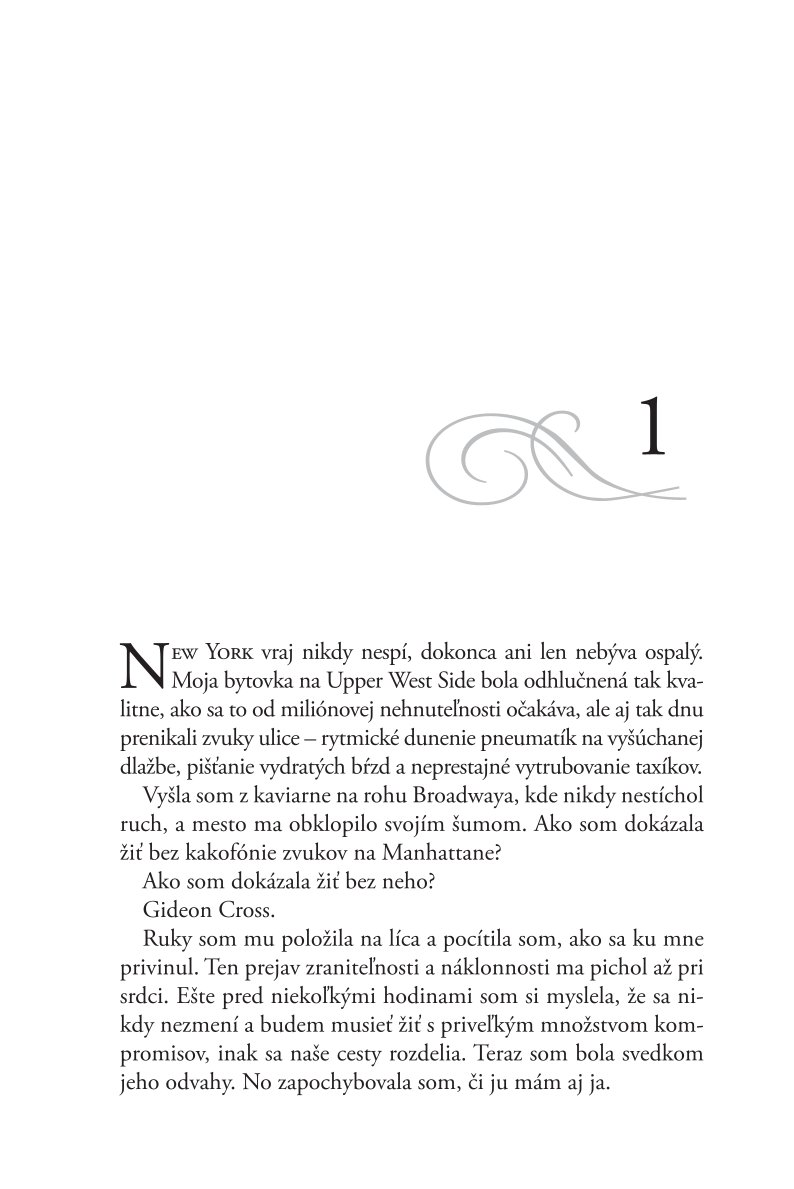 1

New York vraj nikdy nespí, dokonca ani len nebýva ospalý. Moja bytovka na Upper West Side bola odhlučnená tak kvalitne, ako sa to od miliónovej nehnuteľnosti očakáva, ale aj tak dnu prenikali zvuky ulice – rytmické dunenie pneumatík na vyšúchanej dlažbe, pišťanie vydratých bŕzd a neprestajné vytrubovanie taxíkov.

Vyšla som z kaviarne na rohu Broadwaya, kde nikdy nestíchol ruch, a mesto ma obklopilo svojím šumom. Ako som dokázala žiť bez kakofónie zvukov na Manhattane?

Ako som dokázala žiť bez neho?

Gideon Cross.

Ruky som mu položila na líca a pocítila som, ako sa ku mne privinul. Ten prejav zraniteľnosti a náklonnosti ma pichol až pri srdci. Ešte pred niekoľkými hodinami som si myslela, že sa nikdy nezmení a budem musieť žiť s priveľkým množstvom kompromisov, inak sa naše cesty rozdelia. Teraz som bola svedkom jeho odvahy. No zapochybovala som, či ju mám aj ja.